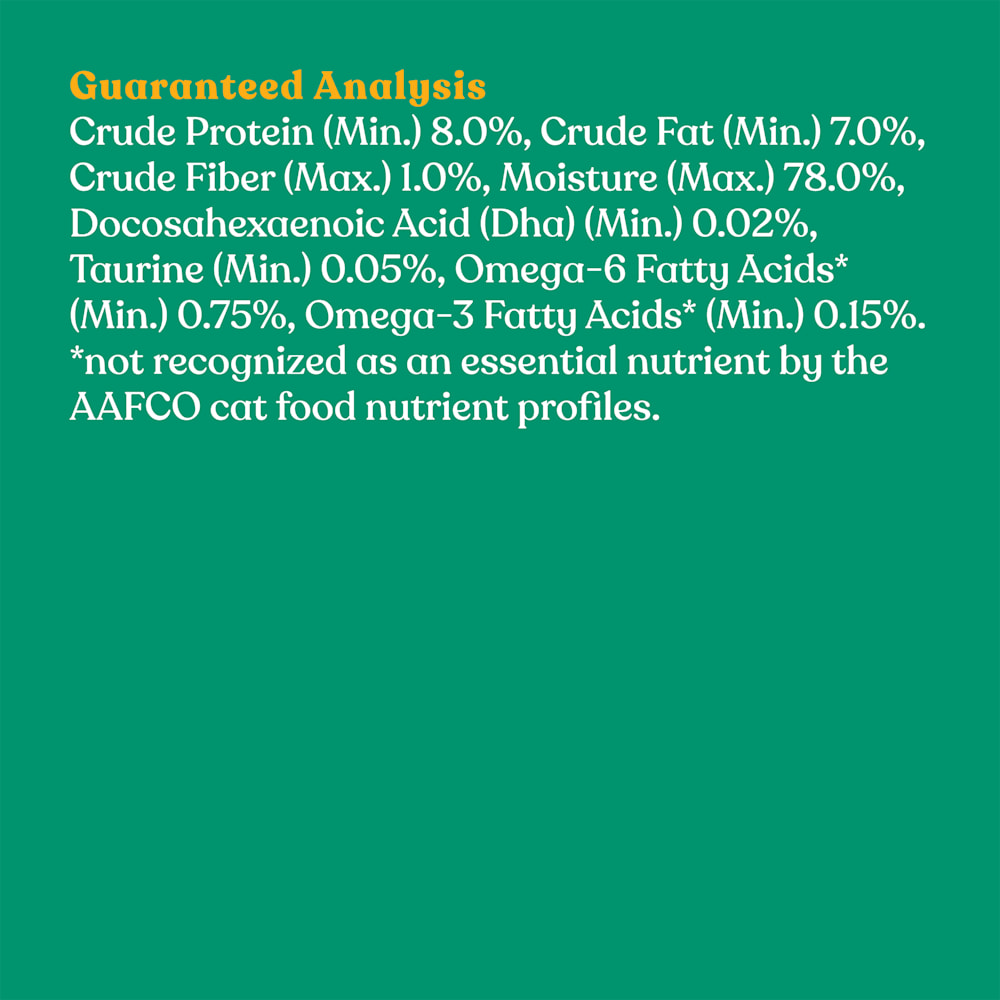 Guaranteed Analysis

Crude Protein (Min.) 8.0%, Crude Fat (Min.) 7.0%, Crude Fiber (Max.) 1.0%, Moisture (Max.) 78.0%, Docosahexaenoic Acid (Dha) (Min.) 0.02%, Taurine (Min.) 0.05%, Omega-6 Fatty Acids* (Min.) 0.75%, Omega-3 Fatty Acids* (Min.) 0.15%. *not recognized as an essential nutrient by the AAFCO cat food nutrient profiles.